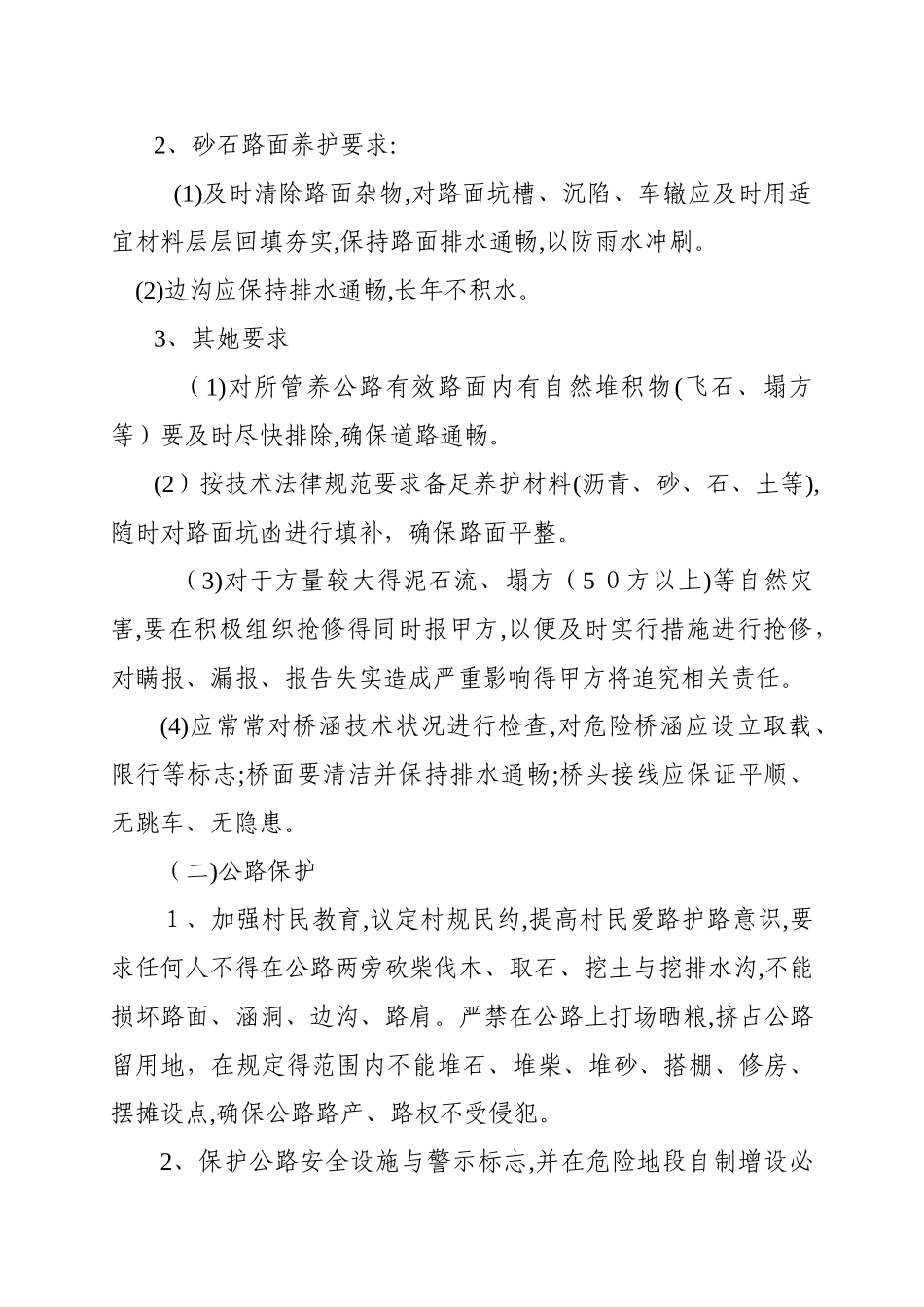 2、砂石路面养护要求:

(1)及时清除路面杂物,对路面坑槽、沉陷、车辙应及时用适宜材料层层回填夯实,保持路面排水通畅,以防雨水冲刷。

(2)边沟应保持排水通畅,长年不积水。

3、其她要求

（1)对所管养公路有效路面内有自然堆积物(飞石、塌方等）要及时尽快排除,确保道路通畅。

(2）按技术法律规范要求备足养护材料(沥青、砂、石、土等),随时对路面坑凼进行填补，确保路面平整。

（3)对于方量较大得泥石流、塌方（５０方以上)等自然灾害,要在积极组织抢修得同时报甲方,以便及时实行措施进行抢修,对瞒报、漏报、报告失实造成严重影响得甲方将追究相关责任。

(4)应常常对桥涵技术状况进行检查,对危险桥涵应设立取载、限行等标志;桥面要清洁并保持排水通畅;桥头接线应保证平顺、无跳车、无隐患。

（二)公路保护

１、加强村民教育,议定村规民约,提高村民爱路护路意识,要求任何人不得在公路两旁砍柴伐木、取石、挖土与挖排水沟,不能损坏路面、涵洞、边沟、路肩。严禁在公路上打场晒粮,挤占公路留用地，在规定得范围内不能堆石、堆柴、堆砂、搭棚、修房、摆摊设点,确保公路路产、路权不受侵犯。

2、保护公路安全设施与警示标志,并在危险地段自制增设必